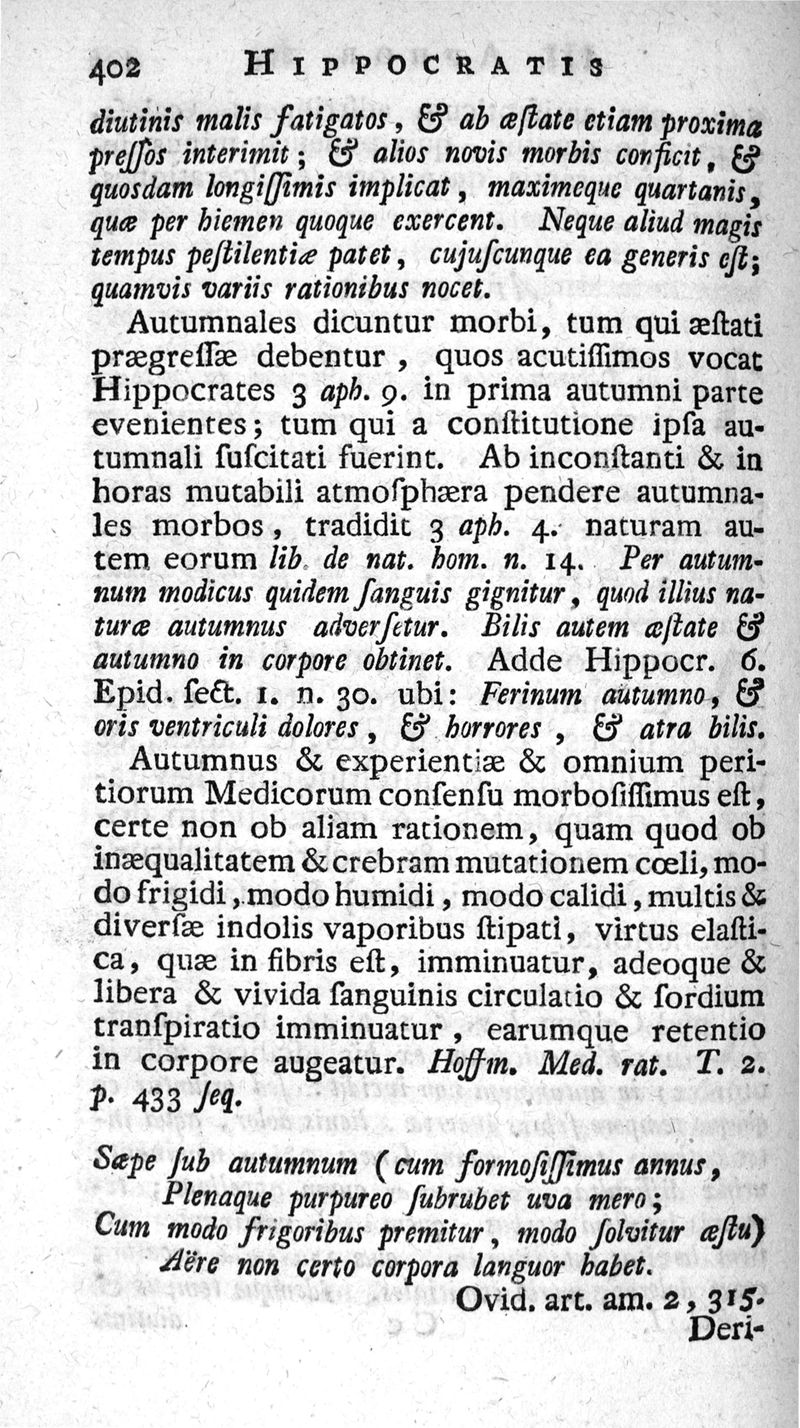 402 HIPPOCRATIS

diutinis malis fatigatos, & ab æſtate etiam proxima preſſos interimit; & alios novis morbis conficit, & quosdam longiſſimis implicat, maximeque quartanis, quæ per hiemen quoque exercent. Neque aliud magis tempus peſtilentiæ patet, cujuſcunque ea generis eſt; quamvis variis rationibus nocet.

Autumnales dicuntur morbi, tum qui æſtati prægreſſæ debentur, quos acutiſſimos vocat Hippocrates 3 aph. 9. in prima autumni parte evenientes; tum qui a conſtitutione ipſa autumnali ſuſcitati fuerint. Ab inconſtanti & in horas mutabili atmoſphæra pendere autumnales morbos, tradidit 3 aph. 4. naturam autem eorum lib. de nat. hom. n. 14. Per autumnum modicus quidem ſanguis gignitur, quod illius naturæ autumnus adverſetur. Bilis autem æſtate & autumno in corpore obtinet. Adde Hippocr. 6. Epid. ſect. 1. n. 30. ubi: Ferinum autumno, & oris ventriculi dolores, & horrores, & atra bilis.

Autumnus & experientiæ & omnium peritiorum Medicorum conſenſu morboſiſſimus eſt, certe non ob aliam rationem, quam quod ob inæqualitatem & crebram mutationem cœli, modo frigidi, modo humidi, modo calidi, multis & diverſæ indolis vaporibus ſtipati, virtus elaſtica, quæ in fibris eſt, imminuatur, adeoque & libera & vivida ſanguinis circulatio & ſordium tranſpiratio imminuatur, earumque retentio in corpore augeatur. Hoffm. Med. rat. T. 2. p. 433 ſeq.

Sæpe ſub autumnum (cum formoſiſſimus annus,
Plenaque purpureo ſubrubet uva mero;
Cum modo frigoribus premitur, modo ſolvitur æſtu)
Aëre non certo corpora languor habet.
Ovid. art. am. 2, 315.

Deri-